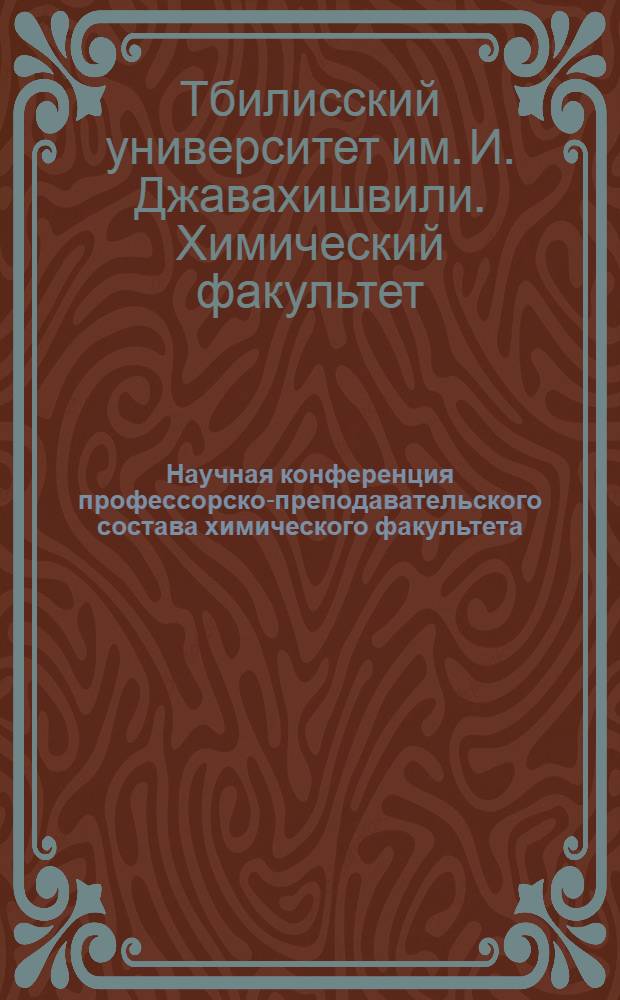 Тбилисский университет им. И. Джавахишвили. Химический факультет

Научная конференция профессорско-преподавательского состава химического факультета